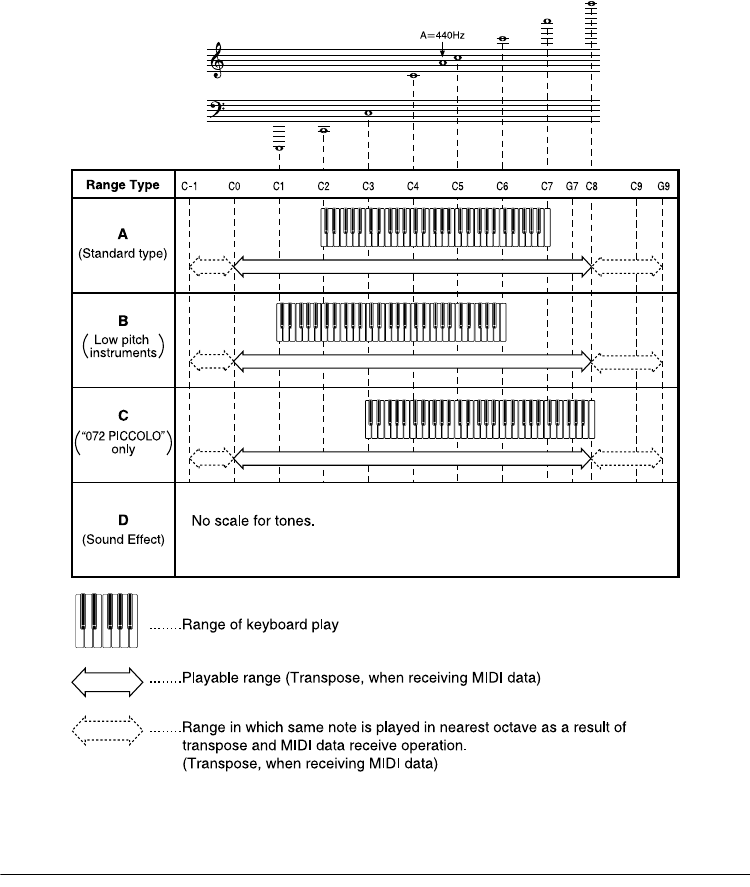 A=440Hz

| Range Type | C-1 C0 C1 C2 C3 C4 C5 C6 C7 G7 C8 C9 G9 |
|---|---|
| **A** (Standard type) | |
| **B** (Low pitch instruments) | |
| **C** ("072 PICCOLO" only) | |
| **D** (Sound Effect) | No scale for tones. |

........Range of keyboard play

........Playable range (Transpose, when receiving MIDI data)

........Range in which same note is played in nearest octave as a result of transpose and MIDI data receive operation. (Transpose, when receiving MIDI data)